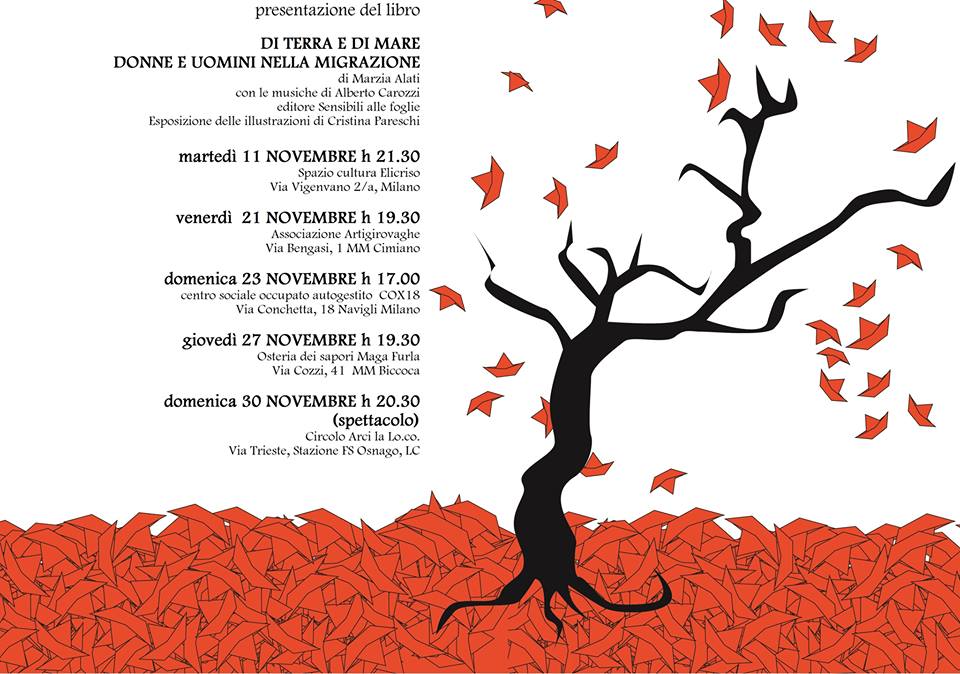 presentazione del libro

DI TERRA E DI MARE
DONNE E UOMINI NELLA MIGRAZIONE
di Marzia Alati
con le musiche di Alberto Carozzi
editore Sensibili alle foglie
Esposizione delle illustrazioni di Cristina Pareschi

martedì 11 NOVEMBRE h 21.30
Spazio cultura Elicriso
Via Vigenvano 2/a, Milano

venerdì 21 NOVEMBRE h 19.30
Associazione Artigirovaghe
Via Bengasi, 1 MM Cimiano

domenica 23 NOVEMBRE h 17.00
centro sociale occupato autogestito COX18
Via Conchetta, 18 Navigli Milano

giovedì 27 NOVEMBRE h 19.30
Osteria dei sapori Maga Furla
Via Cozzi, 41 MM Biccoca

domenica 30 NOVEMBRE h 20.30
(spettacolo)
Circolo Arci la Lo.co.
Via Trieste, Stazione FS Osnago, LC